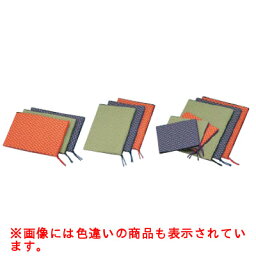 ※画像には色違いの商品も表示されています。